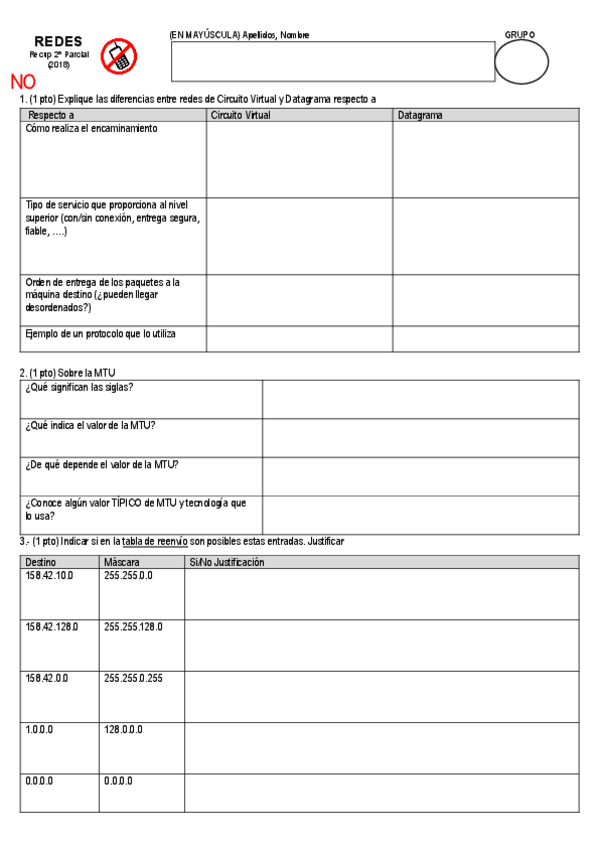 REDES
Recup 2º Parcial (2018)
NO

(EN MAYÚSCULA) Apellidos, Nombre

GRUPO

1. (1 pto) Explique las diferencias entre redes de Circuito Virtual y Datagrama respecto a

| Respecto a | Circuito Virtual | Datagrama |
|---|---|---|
| Cómo realiza el encaminamiento | | |
| Tipo de servicio que proporciona al nivel superior (con/sin conexión, entrega segura, fiable, ….) | | |
| Orden de entrega de los paquetes a la máquina destino (¿pueden llegar desordenados?) | | |
| Ejemplo de un protocolo que lo utiliza | | |

2. (1 pto) Sobre la MTU

| | |
|---|---|
| ¿Qué significan las siglas? | |
| ¿Qué indica el valor de la MTU? | |
| ¿De qué depende el valor de la MTU? | |
| ¿Conoce algún valor TÍPICO de MTU y tecnología que lo usa? | |

3.- (1 pto) Indicar si en la tabla de reenvío son posibles estas entradas. Justificar

| Destino | Máscara | Si/No Justificación |
|---|---|---|
| 158.42.10.0 | 255.255.0.0 | |
| 158.42.128.0 | 255.255.128.0 | |
| 158.42.0.0 | 255.255.0.255 | |
| 1.0.0.0 | 128.0.0.0 | |
| 0.0.0.0 | 0.0.0.0 | |